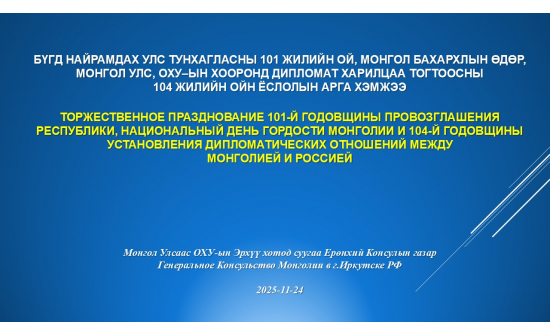 БҮГД НАЙРАМДАХ УЛС ТУНХАГЛАСНЫ 101 ЖИЛИЙН ОЙ, МОНГОЛ БАХАРХЛЫН ӨДӨР, МОНГОЛ УЛС, ОХУ–ЫН ХООРОНД ДИПЛОМАТ ХАРИЛЦАА ТОГТООСНЫ 104 ЖИЛИЙН ОЙН ЁСЛОЛЫН АРГА ХЭМЖЭЭ

ТОРЖЕСТВЕННОЕ ПРАЗДНОВАНИЕ 101-Й ГОДОВЩИНЫ ПРОВОЗГЛАШЕНИЯ РЕСПУБЛИКИ, НАЦИОНАЛЬНЫЙ ДЕНЬ ГОРДОСТИ МОНГОЛИИ И 104-Й ГОДОВЩИНЫ УСТАНОВЛЕНИЯ ДИПЛОМАТИЧЕСКИХ ОТНОШЕНИЙ МЕЖДУ МОНГОЛИЕЙ И РОССИЕЙ

Монгол Улсаас ОХУ-ын Эрхүү хотод суугаа Ерөнхий Консулын газар
Генеральное Консульство Монголии в г.Иркутске РФ

2025-11-24